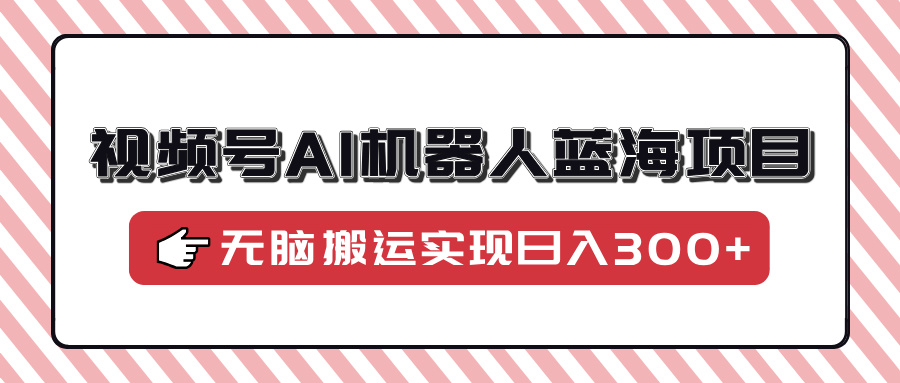 视频号AI机器人蓝海项目

无脑搬运实现日入300+